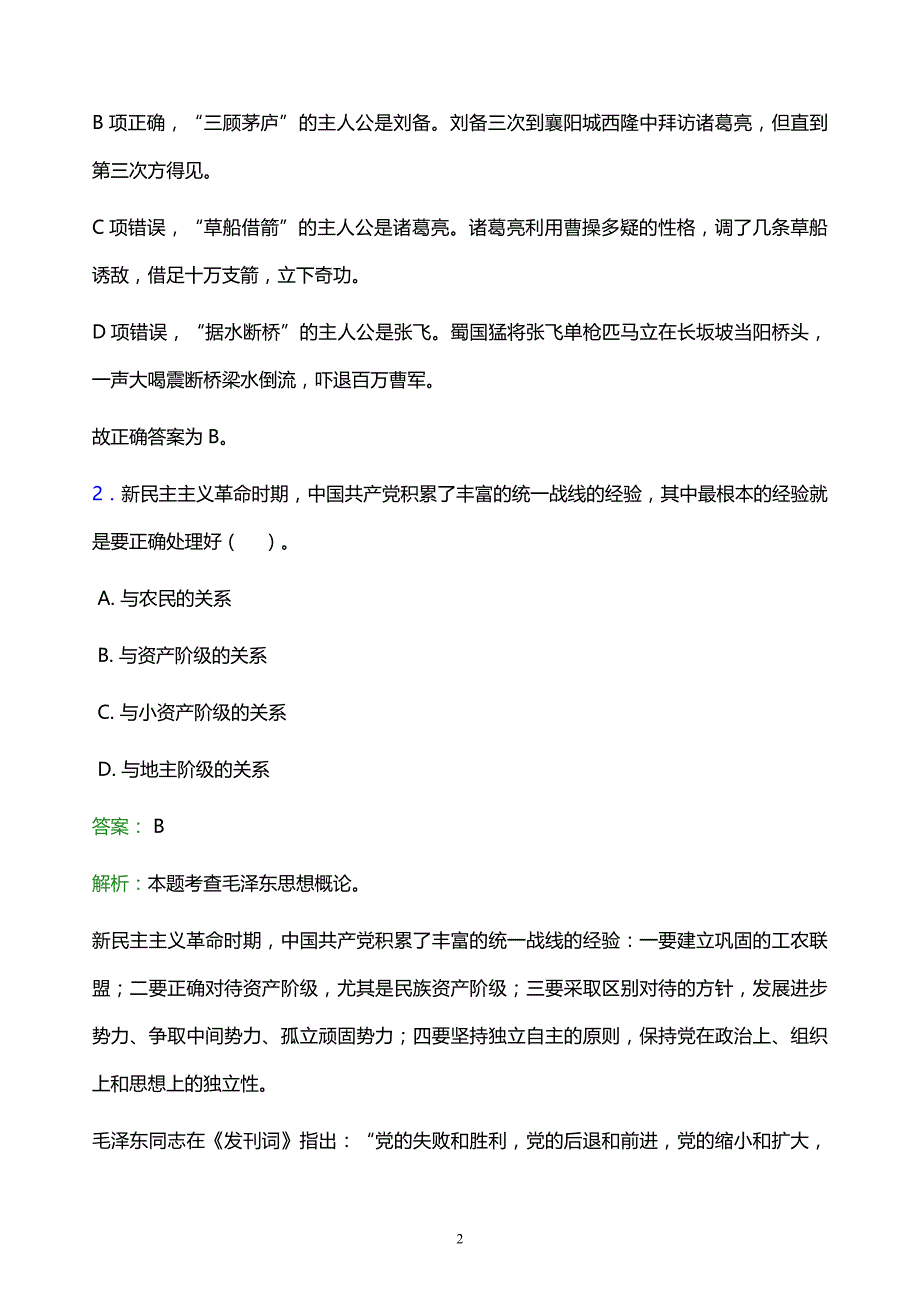 B 项正确，“三顾茅庐”的主人公是刘备。刘备三次到襄阳城西隆中拜访诸葛亮，但直到第三次方得见。

C 项错误，“草船借箭”的主人公是诸葛亮。诸葛亮利用曹操多疑的性格，调了几条草船诱敌，借足十万支箭，立下奇功。

D 项错误，“据水断桥”的主人公是张飞。蜀国猛将张飞单枪匹马立在长坂坡当阳桥头，一声大喝震断桥梁水倒流，吓退百万曹军。

故正确答案为 B。

2．新民主主义革命时期，中国共产党积累了丰富的统一战线的经验，其中最根本的经验就是要正确处理好（　）。

A. 与农民的关系

B. 与资产阶级的关系

C. 与小资产阶级的关系

D. 与地主阶级的关系

答案： B

解析：本题考查毛泽东思想概论。

新民主主义革命时期，中国共产党积累了丰富的统一战线的经验：一要建立巩固的工农联盟；二要正确对待资产阶级，尤其是民族资产阶级；三要采取区别对待的方针，发展进步势力、争取中间势力、孤立顽固势力；四要坚持独立自主的原则，保持党在政治上、组织上和思想上的独立性。

毛泽东同志在《发刊词》指出：“党的失败和胜利，党的后退和前进，党的缩小和扩大，

2